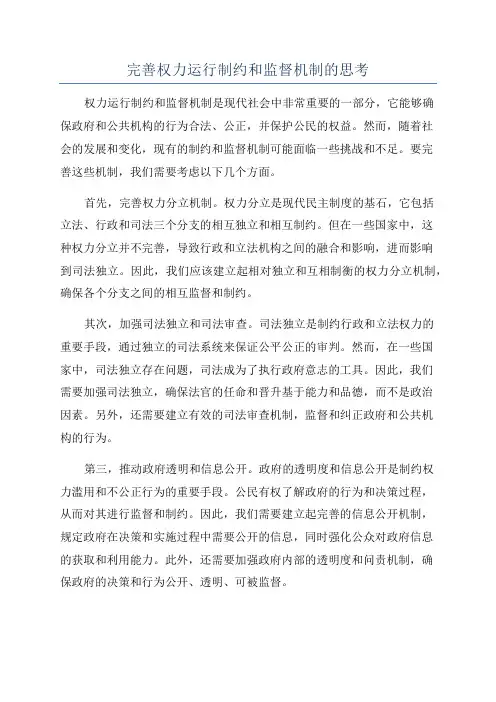 完善权力运行制约和监督机制的思考

权力运行制约和监督机制是现代社会中非常重要的一部分，它能够确保政府和公共机构的行为合法、公正，并保护公民的权益。然而，随着社会的发展和变化，现有的制约和监督机制可能面临一些挑战和不足。要完善这些机制，我们需要考虑以下几个方面。

首先，完善权力分立机制。权力分立是现代民主制度的基石，它包括立法、行政和司法三个分支的相互独立和相互制约。但在一些国家中，这种权力分立并不完善，导致行政和立法机构之间的融合和影响，进而影响到司法独立。因此，我们应该建立起相对独立和互相制衡的权力分立机制，确保各个分支之间的相互监督和制约。

其次，加强司法独立和司法审查。司法独立是制约行政和立法权力的重要手段，通过独立的司法系统来保证公平公正的审判。然而，在一些国家中，司法独立存在问题，司法成为了执行政府意志的工具。因此，我们需要加强司法独立，确保法官的任命和晋升基于能力和品德，而不是政治因素。另外，还需要建立有效的司法审查机制，监督和纠正政府和公共机构的行为。

第三，推动政府透明和信息公开。政府的透明度和信息公开是制约权力滥用和不公正行为的重要手段。公民有权了解政府的行为和决策过程，从而对其进行监督和制约。因此，我们需要建立起完善的信息公开机制，规定政府在决策和实施过程中需要公开的信息，同时强化公众对政府信息的获取和利用能力。此外，还需要加强政府内部的透明度和问责机制，确保政府的决策和行为公开、透明、可被监督。